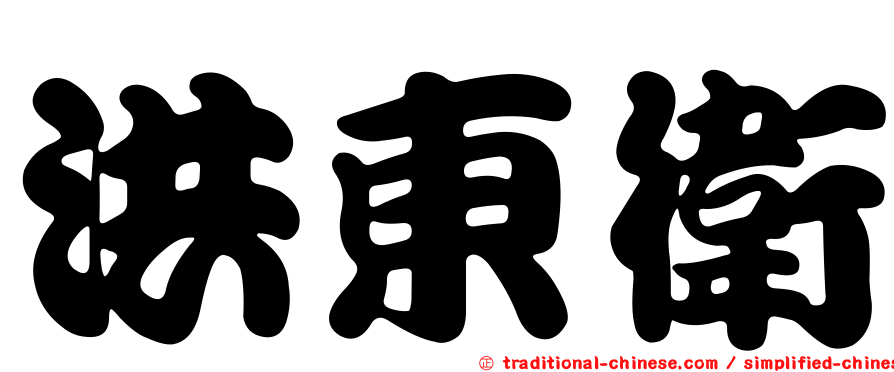 洪東衛

㊣ traditional-chinese.com / simplified-chines